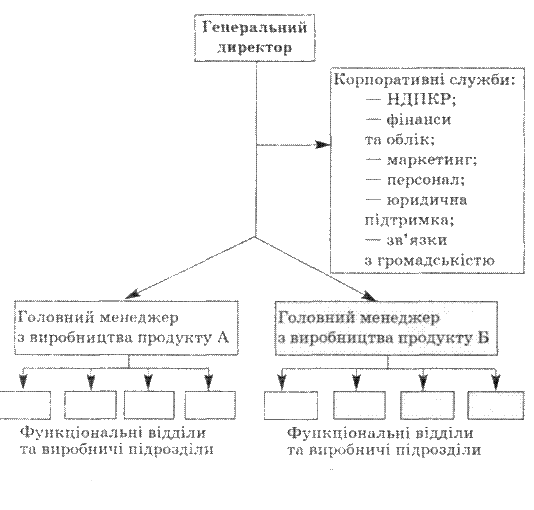 Генеральний директор

Корпоративні служби:
— НДПКР;
— фінанси та облік;
— маркетинг;
— персонал;
— юридична підтримка;
— зв'язки з громадськістю

Головний менеджер з виробництва продукту А

Головний менеджер з виробництва продукту Б

Функціональні відділи та виробничі підрозділи

Функціональні відділи та виробничі підрозділи